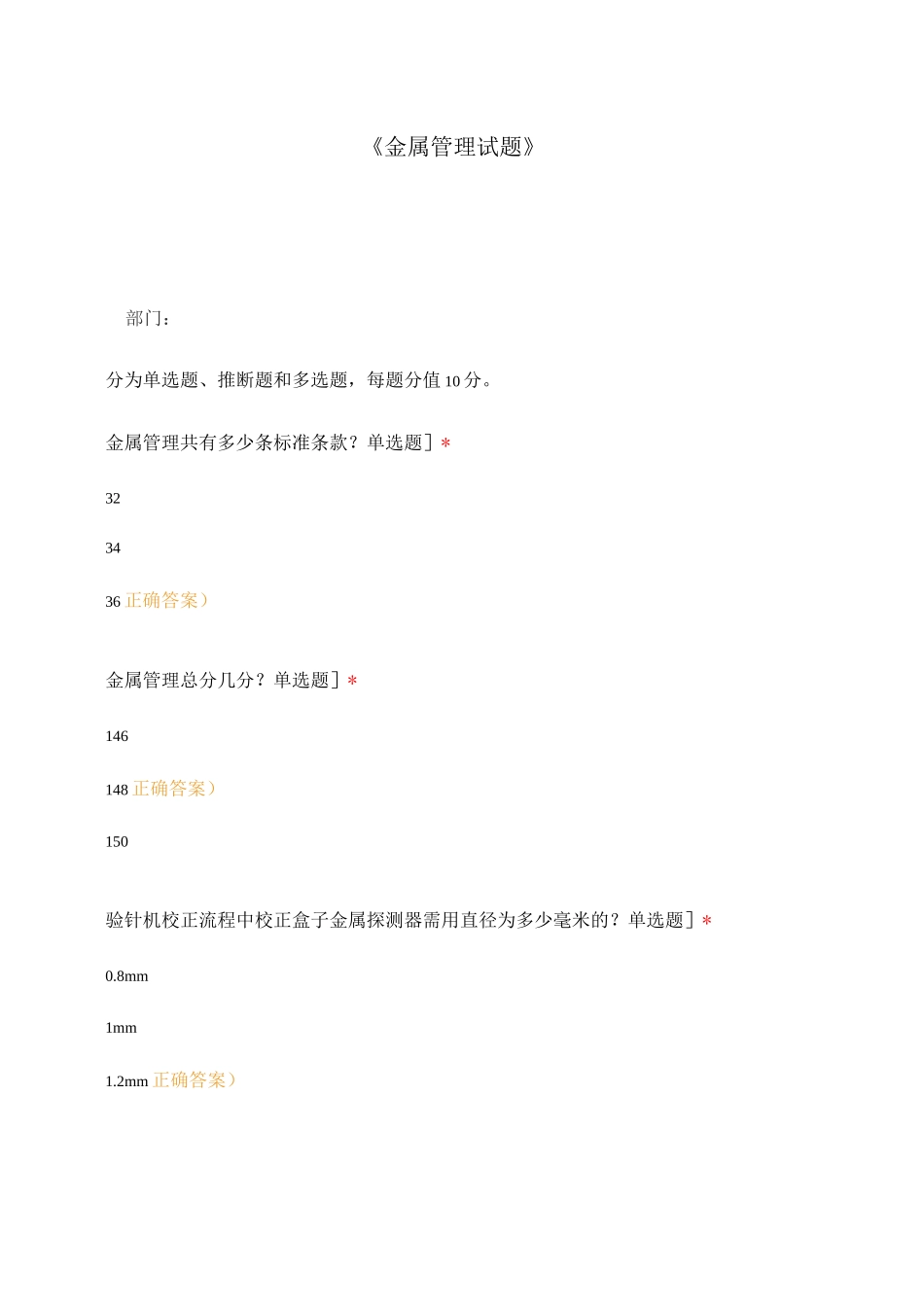 《金属管理试题》

部门：

分为单选题、推断题和多选题，每题分值 10 分。

金属管理共有多少条标准条款？单选题］*

32

34

36 正确答案）

金属管理总分几分？单选题］*

146

148 正确答案）

150

验针机校正流程中校正盒子金属探测器需用直径为多少毫米的？单选题］*

0.8mm

1mm

1.2mm 正确答案）